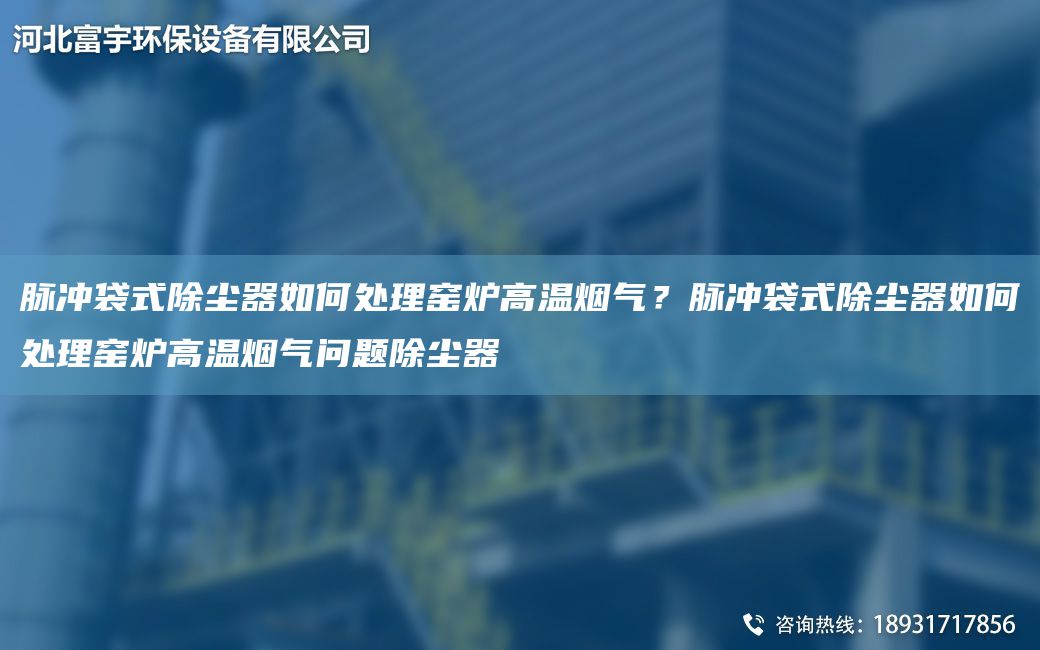 河北富宇环保设备有限公司

脉冲袋式除尘器如何处理窑炉高温烟气？脉冲袋式除尘器如何处理窑炉高温烟气问题除尘器

咨询热线：18931717856